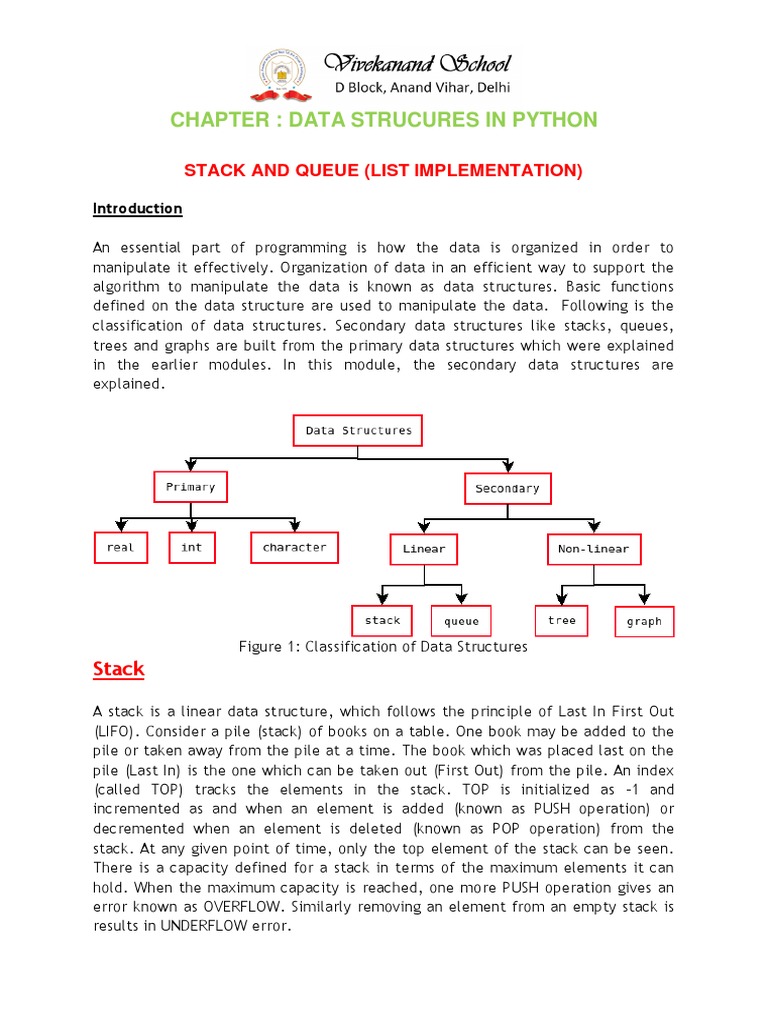 Vivekanand School
D Block, Anand Vihar, Delhi

CHAPTER : DATA STRUCURES IN PYTHON

STACK AND QUEUE (LIST IMPLEMENTATION)

Introduction

An essential part of programming is how the data is organized in order to manipulate it effectively. Organization of data in an efficient way to support the algorithm to manipulate the data is known as data structures. Basic functions defined on the data structure are used to manipulate the data. Following is the classification of data structures. Secondary data structures like stacks, queues, trees and graphs are built from the primary data structures which were explained in the earlier modules. In this module, the secondary data structures are explained.

Data Structures

Primary

Secondary

real

int

character

Linear

Non-linear

stack

queue

tree

graph

Figure 1: Classification of Data Structures

Stack

A stack is a linear data structure, which follows the principle of Last In First Out (LIFO). Consider a pile (stack) of books on a table. One book may be added to the pile or taken away from the pile at a time. The book which was placed last on the pile (Last In) is the one which can be taken out (First Out) from the pile. An index (called TOP) tracks the elements in the stack. TOP is initialized as -1 and incremented as and when an element is added (known as PUSH operation) or decremented when an element is deleted (known as POP operation) from the stack. At any given point of time, only the top element of the stack can be seen. There is a capacity defined for a stack in terms of the maximum elements it can hold. When the maximum capacity is reached, one more PUSH operation gives an error known as OVERFLOW. Similarly removing an element from an empty stack is results in UNDERFLOW error.